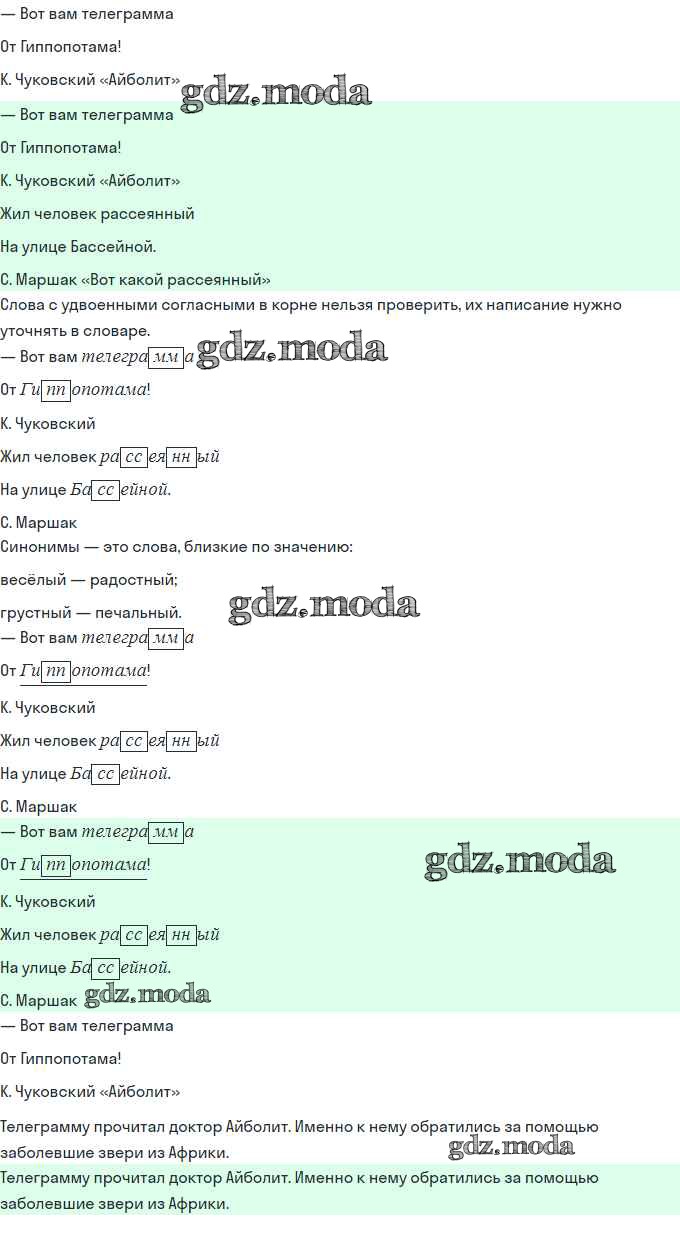 — Вот вам телеграмма

От Гиппопотама!

К. Чуковский «Айболит»

— Вот вам телеграмма

От Гиппопотама!

К. Чуковский «Айболит»

Жил человек рассеянный

На улице Бассейной.

С. Маршак «Вот какой рассеянный»

Слова с удвоенными согласными в корне нельзя проверить, их написание нужно уточнять в словаре.

— Вот вам телеграмма

От Гиппопотама!

К. Чуковский

Жил человек рассеянный

На улице Бассейной.

С. Маршак

Синонимы — это слова, близкие по значению:

весёлый — радостный;

грустный — печальный.

— Вот вам телеграмма

От Гиппопотама!

К. Чуковский

Жил человек рассеянный

На улице Бассейной.

С. Маршак

— Вот вам телеграмма

От Гиппопотама!

К. Чуковский

Жил человек рассеянный

На улице Бассейной.

С. Маршак

— Вот вам телеграмма

От Гиппопотама!

К. Чуковский «Айболит»

Телеграмму прочитал доктор Айболит. Именно к нему обратились за помощью заболевшие звери из Африки.

Телеграмму прочитал доктор Айболит. Именно к нему обратились за помощью заболевшие звери из Африки.

gdz.moda